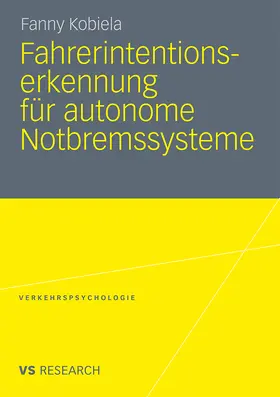 Fanny Kobiela

Fahrerintentionserkennung für autonome Notbremssysteme

VERKEHRSPSYCHOLOGIE

VS RESEARCH